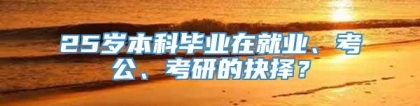 25岁本科毕业在就业、考公、考研的抉择？